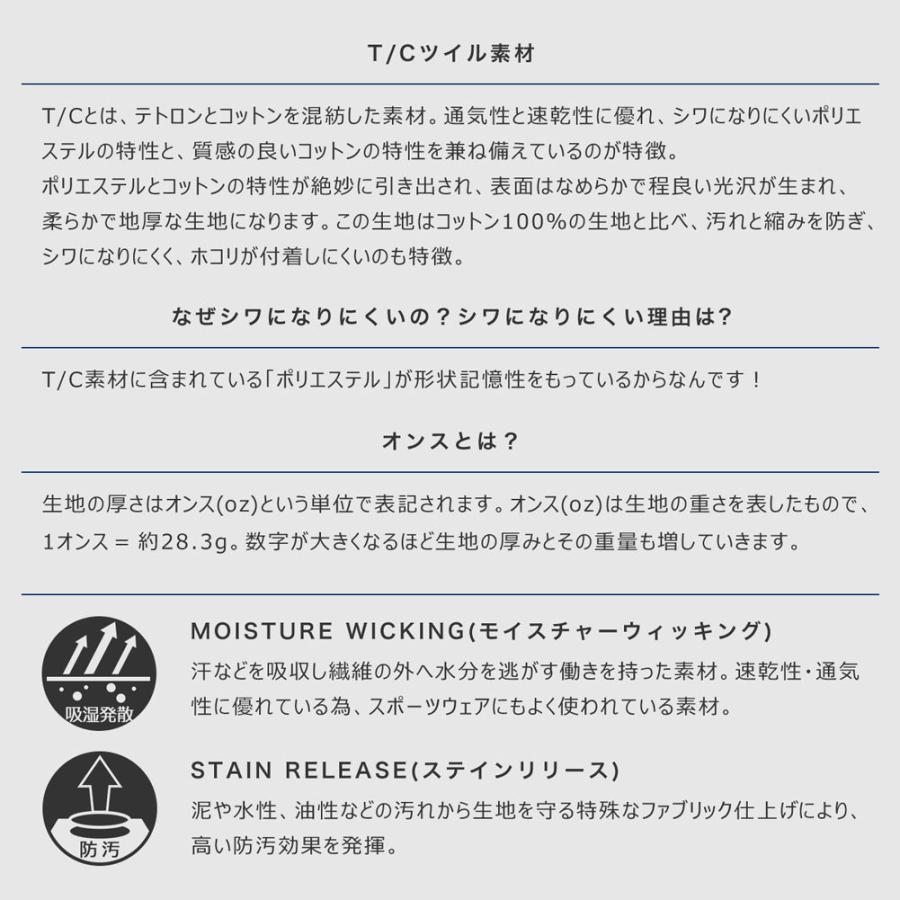 T/Cツイル素材

T/Cとは、テトロンとコットンを混紡した素材。通気性と速乾性に優れ、シワになりにくいポリエステルの特性と、質感の良いコットンの特性を兼ね備えているのが特徴。
ポリエステルとコットンの特性が絶妙に引き出され、表面はなめらかで程良い光沢が生まれ、柔らかで地厚な生地になります。この生地はコットン100%の生地と比べ、汚れと縮みを防ぎ、シワになりにくく、ホコリが付着しにくいのも特徴。

なぜシワになりにくいの？シワになりにくい理由は?

T/C素材に含まれている「ポリエステル」が形状記憶性をもっているからなんです！

オンスとは？

生地の厚さはオンス(oz)という単位で表記されます。オンス(oz)は生地の重さを表したもので、1オンス = 約28.3g。数字が大きくなるほど生地の厚みとその重量も増していきます。

吸湿発散

MOISTURE WICKING(モイスチャーウィッキング)
汗などを吸収し繊維の外へ水分を逃がす働きを持った素材。速乾性・通気性に優れている為、スポーツウェアにもよく使われている素材。

防汚

STAIN RELEASE(ステインリリース)
泥や水性、油性などの汚れから生地を守る特殊なファブリック仕上げにより、高い防汚効果を発揮。